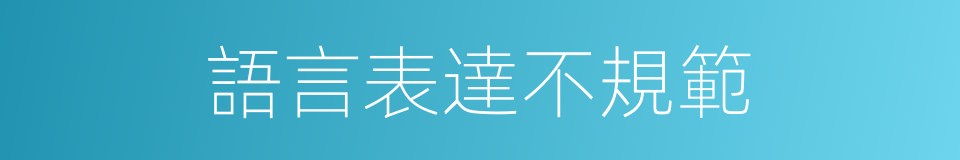 語言表達不規範